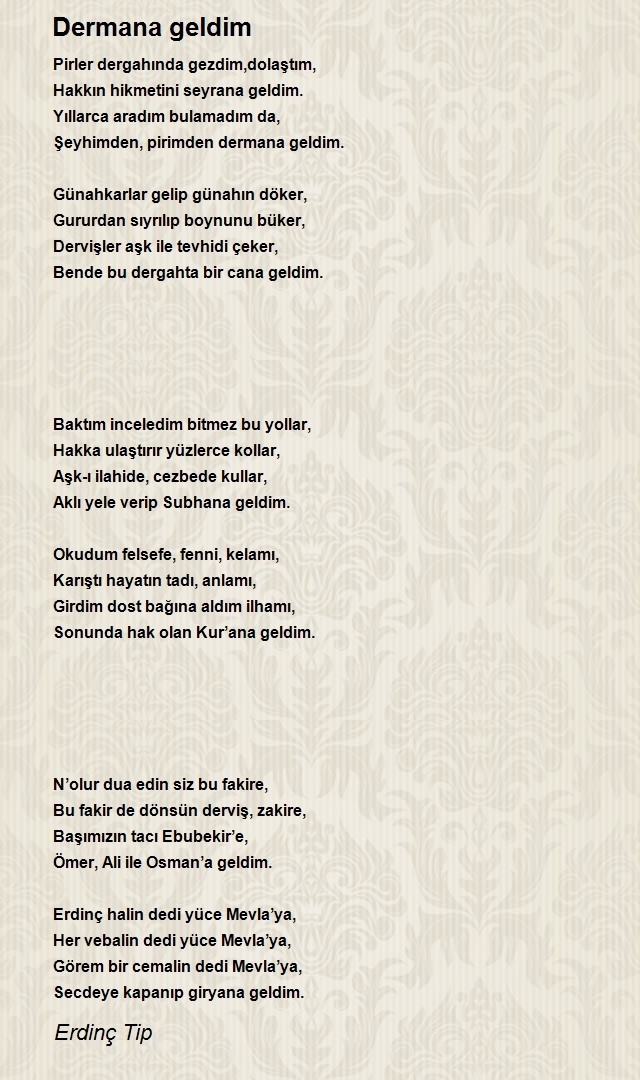 Dermana geldim

Pirler dergahında gezdim,dolaştım,
Hakkın hikmetini seyrana geldim.
Yıllarca aradım bulamadım da,
Şeyhimden, pirimden dermana geldim.

Günahkarlar gelip günahın döker,
Gururdan sıyrılıp boynunu büker,
Dervişler aşk ile tevhidi çeker,
Bende bu dergahta bir cana geldim.

Baktım inceledim bitmez bu yollar,
Hakka ulaştırır yüzlerce kollar,
Aşk-ı ilahide, cezbede kullar,
Aklı yele verip Subhana geldim.

Okudum felsefe, fenni, kelamı,
Karıştı hayatın tadı, anlamı,
Girdim dost bağına aldım ilhamı,
Sonunda hak olan Kur'ana geldim.

N'olur dua edin siz bu fakire,
Bu fakir de dönsün derviş, zakire,
Başımızın tacı Ebubekir'e,
Ömer, Ali ile Osman'a geldim.

Erdinç halin dedi yüce Mevla'ya,
Her vebalin dedi yüce Mevla'ya,
Görem bir cemalin dedi Mevla'ya,
Secdeye kapanıp giryana geldim.

Erdinç Tip